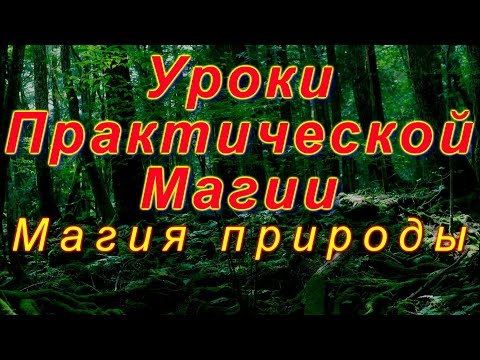 Уроки Практической Магии
Магия природы